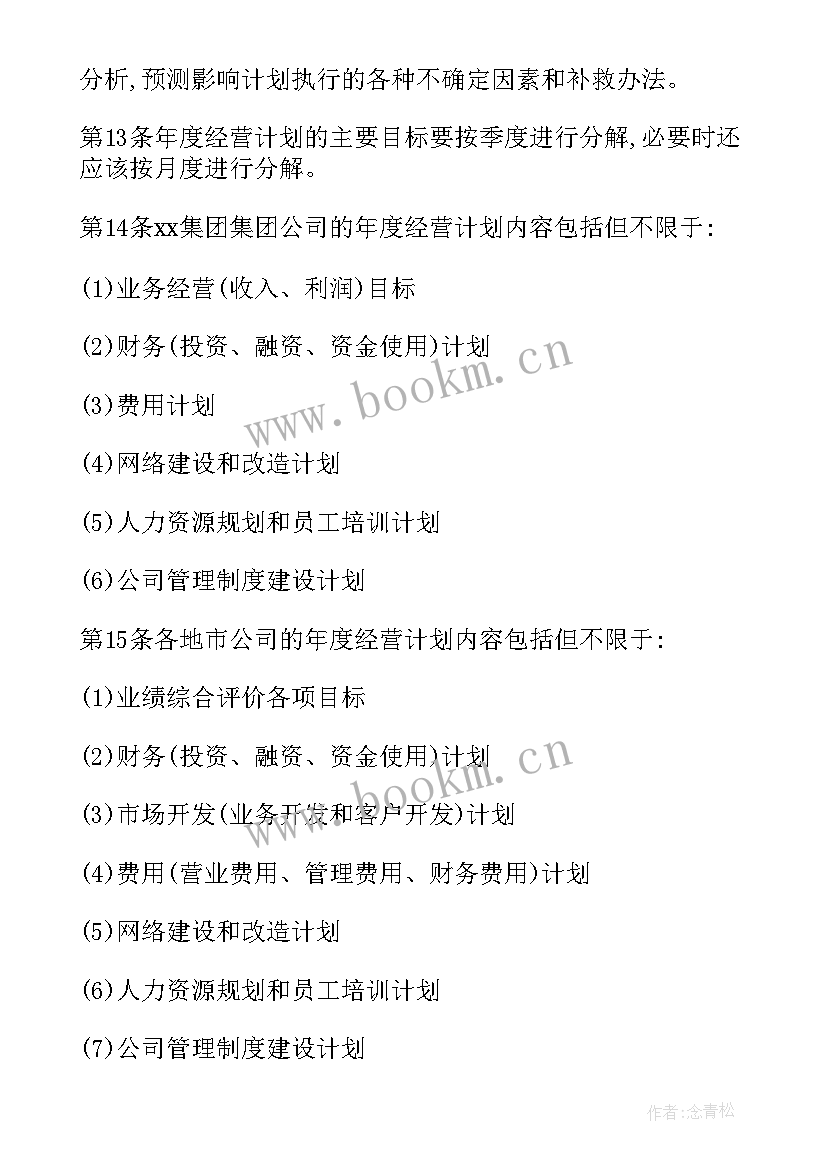 分析,预测影响计划执行的各种不确定因素和补救办法。

第13条年度经营计划的主要目标要按季度进行分解,必要时还应该按月度进行分解。

第14条xx集团集团公司的年度经营计划内容包括但不限于:

(1)业务经营(收入、利润)目标

(2)财务(投资、融资、资金使用)计划

(3)费用计划

(4)网络建设和改造计划

(5)人力资源规划和员工培训计划

(6)公司管理制度建设计划

第15条各地市公司的年度经营计划内容包括但不限于:

(1)业绩综合评价各项目标

(2)财务(投资、融资、资金使用)计划

(3)市场开发(业务开发和客户开发)计划

(4)费用(营业费用、管理费用、财务费用)计划

(5)网络建设和改造计划

(6)人力资源规划和员工培训计划

(7)公司管理制度建设计划

www.bookm.cn

www.bookm.cn

作者:念青松